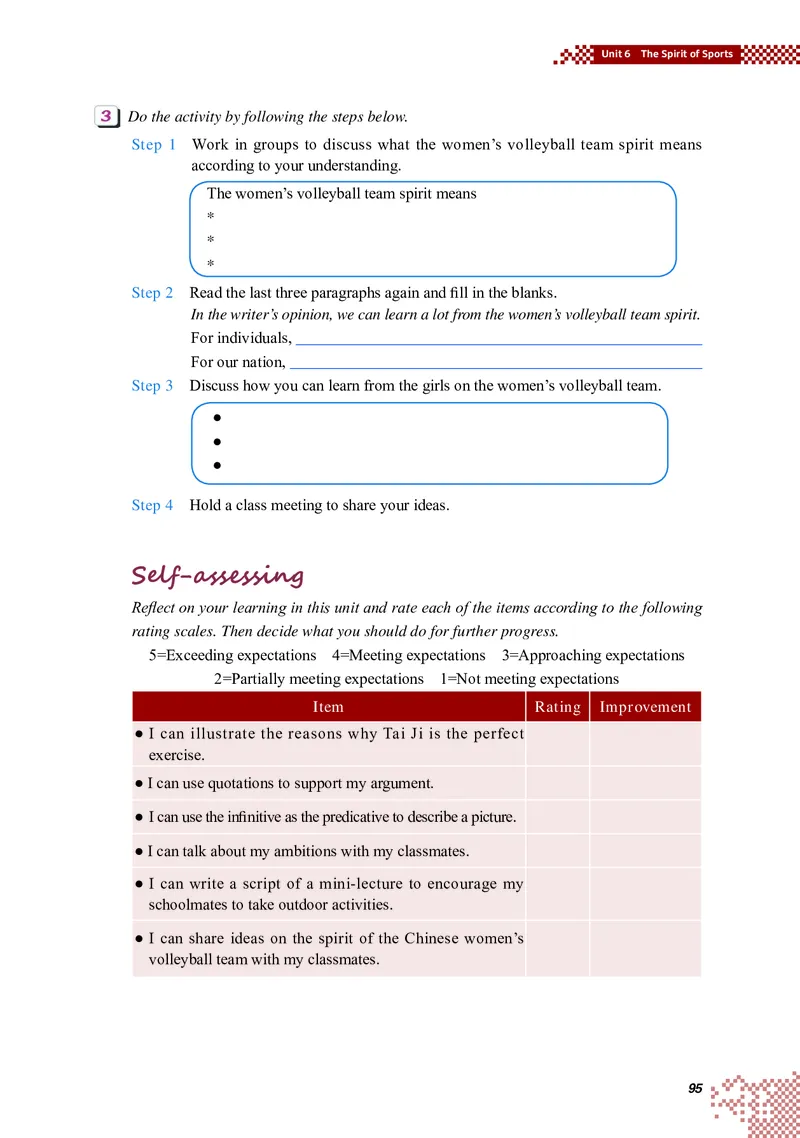 Unit 6 The Spirit of Sports

3 Do the activity by following the steps below.

Step 1 Work in groups to discuss what the women's volleyball team spirit means according to your understanding.

The women's volleyball team spirit means
*
*
*

Step 2 Read the last three paragraphs again and fill in the blanks.
In the writer's opinion, we can learn a lot from the women's volleyball team spirit.
For individuals, ______
For our nation, ______

Step 3 Discuss how you can learn from the girls on the women's volleyball team.
●
●
●

Step 4 Hold a class meeting to share your ideas.

Self-assessing

Reflect on your learning in this unit and rate each of the items according to the following rating scales. Then decide what you should do for further progress.

5=Exceeding expectations 4=Meeting expectations 3=Approaching expectations 2=Partially meeting expectations 1=Not meeting expectations

| Item | Rating | Improvement |
|---|---|---|
| ● I can illustrate the reasons why Tai Ji is the perfect exercise. | | |
| ● I can use quotations to support my argument. | | |
| ● I can use the infinitive as the predicative to describe a picture. | | |
| ● I can talk about my ambitions with my classmates. | | |
| ● I can write a script of a mini-lecture to encourage my schoolmates to take outdoor activities. | | |
| ● I can share ideas on the spirit of the Chinese women's volleyball team with my classmates. | | |

95